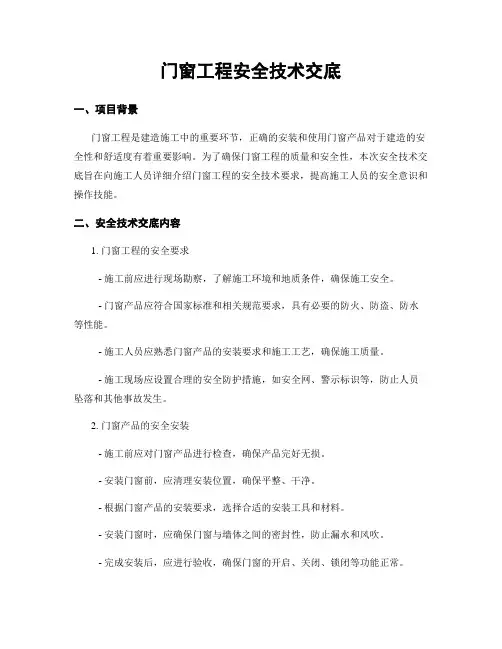 门窗工程安全技术交底

一、项目背景

门窗工程是建造施工中的重要环节，正确的安装和使用门窗产品对于建造的安全性和舒适度有着重要影响。为了确保门窗工程的质量和安全性，本次安全技术交底旨在向施工人员详细介绍门窗工程的安全技术要求，提高施工人员的安全意识和操作技能。

二、安全技术交底内容

1. 门窗工程的安全要求

- 施工前应进行现场勘察，了解施工环境和地质条件，确保施工安全。

- 门窗产品应符合国家标准和相关规范要求，具有必要的防火、防盗、防水等性能。

- 施工人员应熟悉门窗产品的安装要求和施工工艺，确保施工质量。

- 施工现场应设置合理的安全防护措施，如安全网、警示标识等，防止人员坠落和其他事故发生。

2. 门窗产品的安全安装

- 施工前应对门窗产品进行检查，确保产品完好无损。

- 安装门窗前，应清理安装位置，确保平整、干净。

- 根据门窗产品的安装要求，选择合适的安装工具和材料。

- 安装门窗时，应确保门窗与墙体之间的密封性，防止漏水和风吹。

- 完成安装后，应进行验收，确保门窗的开启、关闭、锁闭等功能正常。